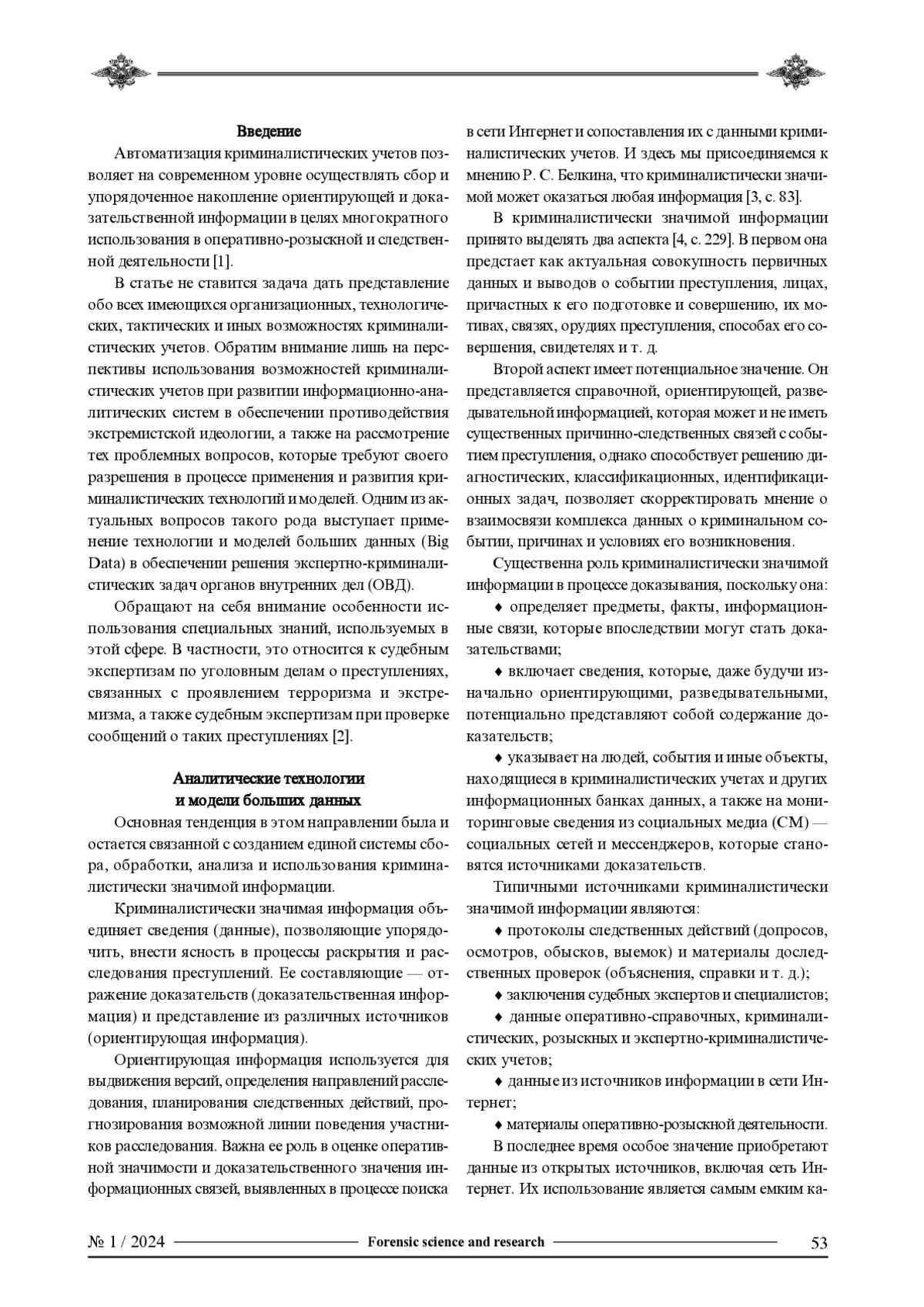 Введение

Автоматизация криминалистических учетов позволяет на современном уровне осуществлять сбор и упорядоченное накопление ориентирующей и доказательственной информации в целях многократного использования в оперативно-розыскной и следственной деятельности [1].

В статье не ставится задача дать представление обо всех имеющихся организационных, технологических, тактических и иных возможностях криминалистических учетов. Обратим внимание лишь на перспективы использования возможностей криминалистических учетов при развитии информационно-аналитических систем в обеспечении противодействия экстремистской идеологии, а также на рассмотрение тех проблемных вопросов, которые требуют своего разрешения в процессе применения и развития криминалистических технологий и моделей. Одним из актуальных вопросов такого рода выступает применение технологии и моделей больших данных (Big Data) в обеспечении решения экспертно-криминалистических задач органов внутренних дел (ОВД).

Обращают на себя внимание особенности использования специальных знаний, используемых в этой сфере. В частности, это относится к судебным экспертизам по уголовным делам о преступлениях, связанных с проявлением терроризма и экстремизма, а также судебным экспертизам при проверке сообщений о таких преступлениях [2].

Аналитические технологии и модели больших данных

Основная тенденция в этом направлении была и остается связанной с созданием единой системы сбора, обработки, анализа и использования криминалистически значимой информации.

Криминалистически значимая информация объединяет сведения (данные), позволяющие упорядочить, внести ясность в процессы раскрытия и расследования преступлений. Ее составляющие — отражение доказательств (доказательственная информация) и представление из различных источников (ориентирующая информация).

Ориентирующая информация используется для выдвижения версий, определения направлений расследования, планирования следственных действий, прогнозирования возможной линии поведения участников расследования. Важна ее роль в оценке оперативной значимости и доказательственного значения информационных связей, выявленных в процессе поиска в сети Интернет и сопоставления их с данными криминалистических учетов. И здесь мы присоединяемся к мнению Р. С. Белкина, что криминалистически значимой может оказаться любая информация [3, с. 83].

В криминалистически значимой информации принято выделять два аспекта [4, с. 229]. В первом она предстает как актуальная совокупность первичных данных и выводов о событии преступления, лицах, причастных к его подготовке и совершению, их мотивах, связях, орудиях преступления, способах его совершения, свидетелях и т. д.

Второй аспект имеет потенциальное значение. Он представляется справочной, ориентирующей, разведывательной информацией, которая может и не иметь существенных причинно-следственных связей с событием преступления, однако способствует решению диагностических, классификационных, идентификационных задач, позволяет скорректировать мнение о взаимосвязи комплекса данных о криминальном событии, причинах и условиях его возникновения.

Существенна роль криминалистически значимой информации в процессе доказывания, поскольку она:

♦ определяет предметы, факты, информационные связи, которые впоследствии могут стать доказательствами;

♦ включает сведения, которые, даже будучи изначально ориентирующими, разведывательными, потенциально представляют собой содержание доказательств;

♦ указывает на людей, события и иные объекты, находящиеся в криминалистических учетах и других информационных банках данных, а также на мониторинговые сведения из социальных медиа (СМ) — социальных сетей и мессенджеров, которые становятся источниками доказательств.

Типичными источниками криминалистически значимой информации являются:

♦ протоколы следственных действий (допросов, осмотров, обысков, выемок) и материалы доследственных проверок (объяснения, справки и т. д.);

♦ заключения судебных экспертов и специалистов;

♦ данные оперативно-справочных, криминалистических, розыскных и экспертно-криминалистических учетов;

♦ данные из источников информации в сети Интернет;

♦ материалы оперативно-розыскной деятельности.

В последнее время особое значение приобретают данные из открытых источников, включая сеть Интернет. Их использование является самым емким ка-

№ 1 / 2024 Forensic science and research 53